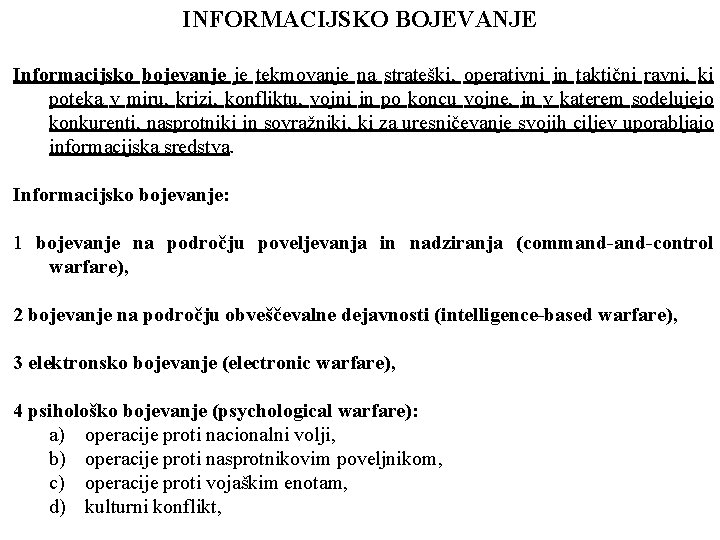 INFORMACIJSKO BOJEVANJE

Informacijsko bojevanje je tekmovanje na strateški, operativni in taktični ravni, ki poteka v miru, krizi, konfliktu, vojni in po koncu vojne, in v katerem sodelujejo konkurenti, nasprotniki in sovražniki, ki za uresničevanje svojih ciljev uporabljajo informacijska sredstva.

Informacijsko bojevanje:

1 bojevanje na področju poveljevanja in nadziranja (command-and-control warfare),

2 bojevanje na področju obveščevalne dejavnosti (intelligence-based warfare),

3 elektronsko bojevanje (electronic warfare),

4 psihološko bojevanje (psychological warfare):
a) operacije proti nacionalni volji,
b) operacije proti nasprotnikovim poveljnikom,
c) operacije proti vojaškim enotam,
d) kulturni konflikt,